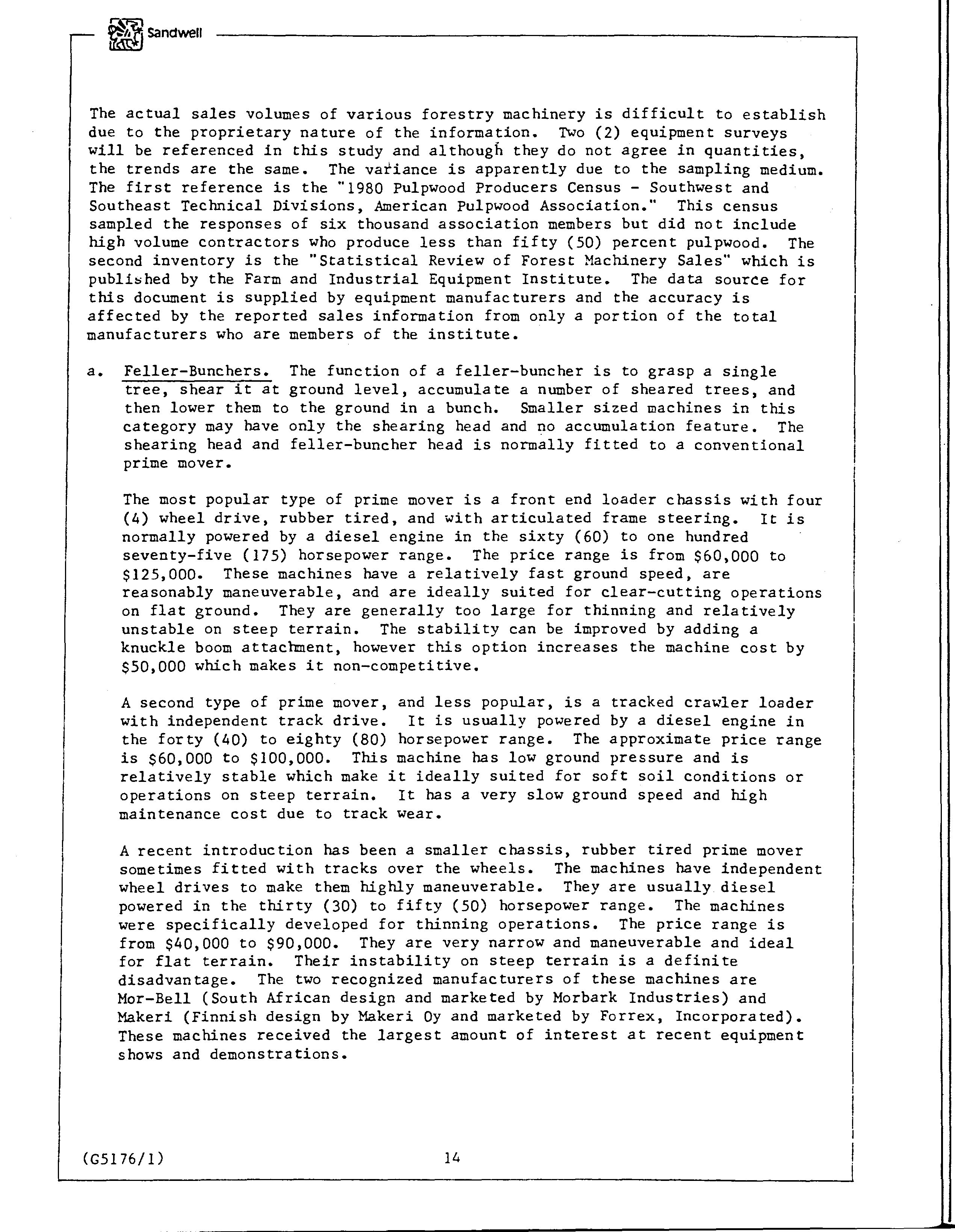 Sandwell

The actual sales volumes of various forestry machinery is difficult to establish due to the proprietary nature of the information. Two (2) equipment surveys will be referenced in this study and although they do not agree in quantities, the trends are the same. The variance is apparently due to the sampling medium. The first reference is the "1980 Pulpwood Producers Census - Southwest and Southeast Technical Divisions, American Pulpwood Association." This census sampled the responses of six thousand association members but did not include high volume contractors who produce less than fifty (50) percent pulpwood. The second inventory is the "Statistical Review of Forest Machinery Sales" which is published by the Farm and Industrial Equipment Institute. The data source for this document is supplied by equipment manufacturers and the accuracy is affected by the reported sales information from only a portion of the total manufacturers who are members of the institute.

a. Feller-Bunchers. The function of a feller-buncher is to grasp a single tree, shear it at ground level, accumulate a number of sheared trees, and then lower them to the ground in a bunch. Smaller sized machines in this category may have only the shearing head and no accumulation feature. The shearing head and feller-buncher head is normally fitted to a conventional prime mover.

The most popular type of prime mover is a front end loader chassis with four (4) wheel drive, rubber tired, and with articulated frame steering. It is normally powered by a diesel engine in the sixty (60) to one hundred seventy-five (175) horsepower range. The price range is from \$60,000 to \$125,000. These machines have a relatively fast ground speed, are reasonably maneuverable, and are ideally suited for clear-cutting operations on flat ground. They are generally too large for thinning and relatively unstable on steep terrain. The stability can be improved by adding a knuckle boom attachment, however this option increases the machine cost by \$50,000 which makes it non-competitive.

A second type of prime mover, and less popular, is a tracked crawler loader with independent track drive. It is usually powered by a diesel engine in the forty (40) to eighty (80) horsepower range. The approximate price range is \$60,000 to \$100,000. This machine has low ground pressure and is relatively stable which make it ideally suited for soft soil conditions or operations on steep terrain. It has a very slow ground speed and high maintenance cost due to track wear.

A recent introduction has been a smaller chassis, rubber tired prime mover sometimes fitted with tracks over the wheels. The machines have independent wheel drives to make them highly maneuverable. They are usually diesel powered in the thirty (30) to fifty (50) horsepower range. The machines were specifically developed for thinning operations. The price range is from \$40,000 to \$90,000. They are very narrow and maneuverable and ideal for flat terrain. Their instability on steep terrain is a definite disadvantage. The two recognized manufacturers of these machines are Mor-Bell (South African design and marketed by Morbark Industries) and Makeri (Finnish design by Makeri Oy and marketed by Forrex, Incorporated). These machines received the largest amount of interest at recent equipment shows and demonstrations.

(G5176/1) 14